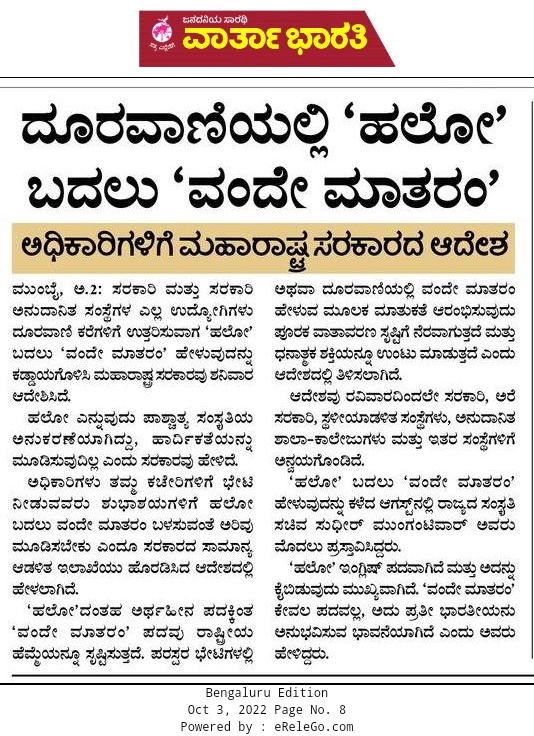 ಜನದನಿಯ ಸಾರಥಿ
ವಾರ್ತಾ ಭಾರತಿ

ದೂರವಾಣಿಯಲ್ಲಿ 'ಹಲೋ' ಬದಲು 'ವಂದೇ ಮಾತರಂ'

ಅಧಿಕಾರಿಗಳಿಗೆ ಮಹಾರಾಷ್ಟ್ರ ಸರಕಾರದ ಆದೇಶ

ಮುಂಬೈ, ಅ.2: ಸರಕಾರಿ ಮತ್ತು ಸರಕಾರಿ ಅನುದಾನಿತ ಸಂಸ್ಥೆಗಳ ಎಲ್ಲ ಉದ್ಯೋಗಿಗಳು ದೂರವಾಣಿ ಕರೆಗಳಿಗೆ ಉತ್ತರಿಸುವಾಗ 'ಹಲೋ' ಬದಲು 'ವಂದೇ ಮಾತರಂ' ಹೇಳುವುದನ್ನು ಕಡ್ಡಾಯಗೊಳಿಸಿ ಮಹಾರಾಷ್ಟ್ರ ಸರಕಾರವು ಶನಿವಾರ ಆದೇಶಿಸಿದೆ.

ಹಲೋ ಎನ್ನುವುದು ಪಾಶ್ಚಾತ್ಯ ಸಂಸ್ಕೃತಿಯ ಅನುಕರಣೆಯಾಗಿದ್ದು, ಹಾರ್ದಿಕತೆಯನ್ನು ಮೂಡಿಸುವುದಿಲ್ಲ ಎಂದು ಸರಕಾರವು ಹೇಳಿದೆ.

ಅಧಿಕಾರಿಗಳು ತಮ್ಮ ಕಚೇರಿಗಳಿಗೆ ಭೇಟಿ ನೀಡುವವರು ಶುಭಾಶಯಗಳಿಗೆ ಹಲೋ ಬದಲು ವಂದೇ ಮಾತರಂ ಬಳಸುವಂತೆ ಅರಿವು ಮೂಡಿಸಬೇಕು ಎಂದೂ ಸರಕಾರದ ಸಾಮಾನ್ಯ ಆಡಳಿತ ಇಲಾಖೆಯು ಹೊರಡಿಸಿದ ಆದೇಶದಲ್ಲಿ ಹೇಳಲಾಗಿದೆ.

'ಹಲೋ'ದಂತಹ ಅರ್ಥಹೀನ ಪದಕ್ಕಿಂತ 'ವಂದೇ ಮಾತರಂ' ಪದವು ರಾಷ್ಟ್ರೀಯ ಹೆಮ್ಮೆಯನ್ನೂ ಸೃಷ್ಟಿಸುತ್ತದೆ. ಪರಸ್ಪರ ಭೇಟಿಗಳಲ್ಲಿ ಅಥವಾ ದೂರವಾಣಿಯಲ್ಲಿ ವಂದೇ ಮಾತರಂ ಹೇಳುವ ಮೂಲಕ ಮಾತುಕತೆ ಆರಂಭಿಸುವುದು ಪೂರಕ ವಾತಾವರಣ ಸೃಷ್ಟಿಗೆ ನೆರವಾಗುತ್ತದೆ ಮತ್ತು ಧನಾತ್ಮಕ ಶಕ್ತಿಯನ್ನೂ ಉಂಟು ಮಾಡುತ್ತದೆ ಎಂದು ಆದೇಶದಲ್ಲಿ ತಿಳಿಸಲಾಗಿದೆ.

ಆದೇಶವು ರವಿವಾರದಿಂದಲೇ ಸರಕಾರಿ, ಅರೆ ಸರಕಾರಿ, ಸ್ಥಳೀಯಾಡಳಿತ ಸಂಸ್ಥೆಗಳು, ಅನುದಾನಿತ ಶಾಲಾ-ಕಾಲೇಜುಗಳು ಮತ್ತು ಇತರ ಸಂಸ್ಥೆಗಳಿಗೆ ಅನ್ವಯಗೊಂಡಿದೆ.

'ಹಲೋ' ಬದಲು 'ವಂದೇ ಮಾತರಂ' ಹೇಳುವುದನ್ನು ಕಳೆದ ಆಗಸ್ಟ್‌ನಲ್ಲಿ ರಾಜ್ಯದ ಸಂಸ್ಕೃತಿ ಸಚಿವ ಸುಧೀರ್ ಮುಂಗಂಟಿವಾರ್ ಅವರು ಮೊದಲು ಪ್ರಸ್ತಾವಿಸಿದ್ದರು.

'ಹಲೋ' ಇಂಗ್ಲಿಷ್ ಪದವಾಗಿದೆ ಮತ್ತು ಅದನ್ನು ಕೈಬಿಡುವುದು ಮುಖ್ಯವಾಗಿದೆ. 'ವಂದೇ ಮಾತರಂ' ಕೇವಲ ಪದವಲ್ಲ, ಅದು ಪ್ರತೀ ಭಾರತೀಯನು ಅನುಭವಿಸುವ ಭಾವನೆಯಾಗಿದೆ ಎಂದು ಅವರು ಹೇಳಿದ್ದರು.

Bengaluru Edition
Oct 3, 2022 Page No. 8
Powered by : eReleGo.com